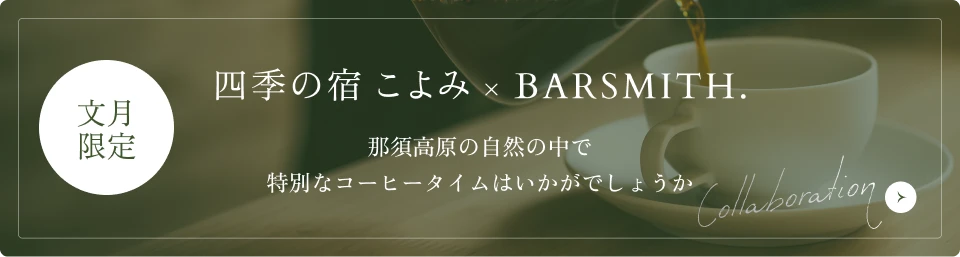 文月
限定

四季の宿 こよみ × BARSMITH.

那須高原の自然の中で
特別なコーヒータイムはいかがでしょうか

Collaboration